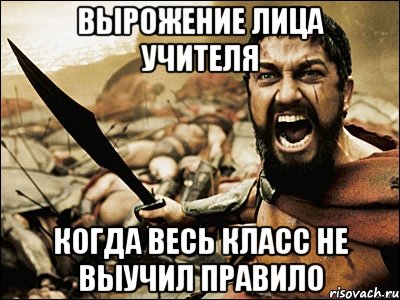 ВЫРОЖЕНИЕ ЛИЦА УЧИТЕЛЯ

КОГДА ВЕСЬ КЛАСС НЕ ВЫУЧИЛ ПРАВИЛО

risovach.ru